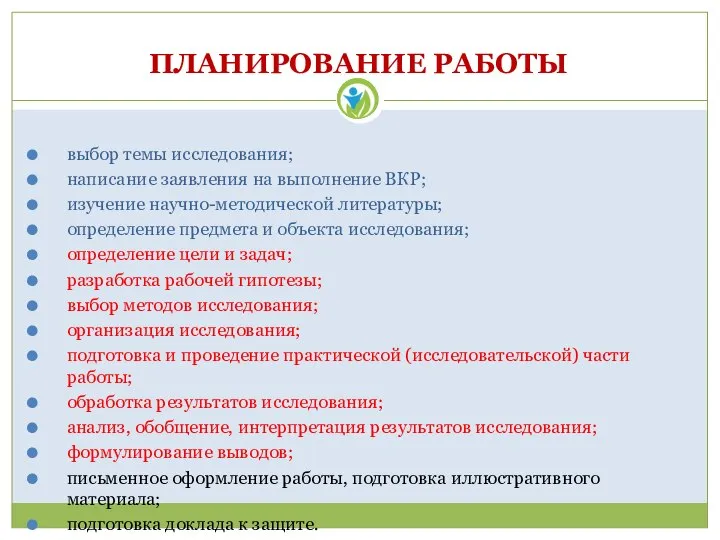 ПЛАНИРОВАНИЕ РАБОТЫ

- выбор темы исследования;
- написание заявления на выполнение ВКР;
- изучение научно-методической литературы;
- определение предмета и объекта исследования;
- определение цели и задач;
- разработка рабочей гипотезы;
- выбор методов исследования;
- организация исследования;
- подготовка и проведение практической (исследовательской) части работы;
- обработка результатов исследования;
- анализ, обобщение, интерпретация результатов исследования;
- формулирование выводов;
- письменное оформление работы, подготовка иллюстративного материала;
- подготовка доклада к защите.